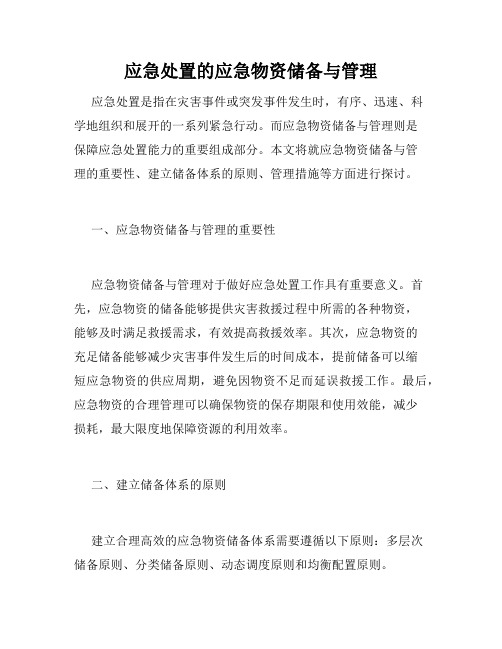 应急处置的应急物资储备与管理

应急处置是指在灾害事件或突发事件发生时，有序、迅速、科学地组织和展开的一系列紧急行动。而应急物资储备与管理则是保障应急处置能力的重要组成部分。本文将就应急物资储备与管理的重要性、建立储备体系的原则、管理措施等方面进行探讨。

一、应急物资储备与管理的重要性

应急物资储备与管理对于做好应急处置工作具有重要意义。首先，应急物资的储备能够提供灾害救援过程中所需的各种物资，能够及时满足救援需求，有效提高救援效率。其次，应急物资的充足储备能够减少灾害事件发生后的时间成本，提前储备可以缩短应急物资的供应周期，避免因物资不足而延误救援工作。最后，应急物资的合理管理可以确保物资的保存期限和使用效能，减少损耗，最大限度地保障资源的利用效率。

二、建立储备体系的原则

建立合理高效的应急物资储备体系需要遵循以下原则：多层次储备原则、分类储备原则、动态调度原则和均衡配置原则。